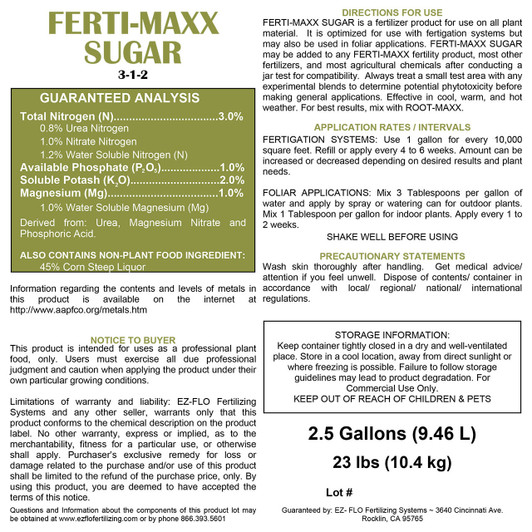 FERTI-MAXX
SUGAR
3-1-2

GUARANTEED ANALYSIS
Total Nitrogen (N)................................3.0%
0.8% Urea Nitrogen
1.0% Nitrate Nitrogen
1.2% Water Soluble Nitrogen (N)
Available Phosphate ($P_2O_5$)..................1.0%
Soluble Potash ($K_2O$)...........................2.0%
Magnesium (Mg)..................................1.0%
1.0% Water Soluble Magnesium (Mg)
Derived from: Urea, Magnesium Nitrate and Phosphoric Acid.

ALSO CONTAINS NON-PLANT FOOD INGREDIENT:
45% Corn Steep Liquor

Information regarding the contents and levels of metals in this product is available on the internet at http://www.aapfco.org/metals.htm

NOTICE TO BUYER
This product is intended for uses as a professional plant food, only. Users must exercise all due professional judgment and caution when applying the product under their own particular growing conditions.

Limitations of warranty and liability: EZ-FLO Fertilizing Systems and any other seller, warrants only that this product conforms to the chemical description on the product label. No other warranty, express or implied, as to the merchantability, fitness for a particular use, or otherwise shall apply. Purchaser's exclusive remedy for loss or damage related to the purchase and/or use of this product shall be limited to the refund of the purchase price, only. By using this product, you are deemed to have accepted the terms of this notice.

Questions and Information about the components of this product lot may be obtained at www.ezflofertilizing.com or by phone 866.393.5601

DIRECTIONS FOR USE
FERTI-MAXX SUGAR is a fertilizer product for use on all plant material. It is optimized for use with fertigation systems but may also be used in foliar applications. FERTI-MAXX SUGAR may be added to any FERTI-MAXX fertility product, most other fertilizers, and most agricultural chemicals after conducting a jar test for compatibility. Always treat a small test area with any experimental blends to determine potential phytotoxicity before making general applications. Effective in cool, warm, and hot weather. For best results, mix with ROOT-MAXX.

APPLICATION RATES / INTERVALS
FERTIGATION SYSTEMS: Use 1 gallon for every 10,000 square feet. Refill or apply every 4 to 6 weeks. Amount can be increased or decreased depending on desired results and plant needs.

FOLIAR APPLICATIONS: Mix 3 Tablespoons per gallon of water and apply by spray or watering can for outdoor plants. Mix 1 Tablespoon per gallon for indoor plants. Apply every 1 to 2 weeks.

SHAKE WELL BEFORE USING

PRECAUTIONARY STATEMENTS
Wash skin thoroughly after handling. Get medical advice/ attention if you feel unwell. Dispose of contents/ container in accordance with local/ regional/ national/ international regulations.

STORAGE INFORMATION:
Keep container tightly closed in a dry and well-ventilated place. Store in a cool location, away from direct sunlight or where freezing is possible. Failure to follow storage guidelines may lead to product degradation. For Commercial Use Only.
KEEP OUT OF REACH OF CHILDREN & PETS

2.5 Gallons (9.46 L)
23 lbs (10.4 kg)

Lot #

Guaranteed by: EZ- FLO Fertilizing Systems ~ 3640 Cincinnati Ave. Rocklin, CA 95765